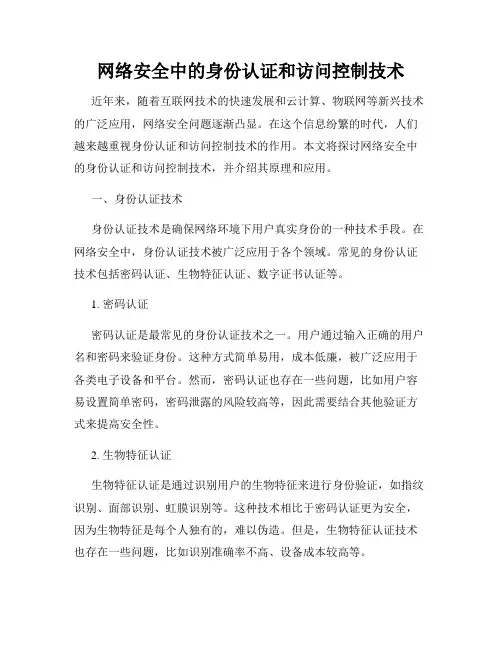 网络安全中的身份认证和访问控制技术

近年来，随着互联网技术的快速发展和云计算、物联网等新兴技术的广泛应用，网络安全问题逐渐凸显。在这个信息纷繁的时代，人们越来越重视身份认证和访问控制技术的作用。本文将探讨网络安全中的身份认证和访问控制技术，并介绍其原理和应用。

一、身份认证技术

身份认证技术是确保网络环境下用户真实身份的一种技术手段。在网络安全中，身份认证技术被广泛应用于各个领域。常见的身份认证技术包括密码认证、生物特征认证、数字证书认证等。

1. 密码认证

密码认证是最常见的身份认证技术之一。用户通过输入正确的用户名和密码来验证身份。这种方式简单易用，成本低廉，被广泛应用于各类电子设备和平台。然而，密码认证也存在一些问题，比如用户容易设置简单密码，密码泄露的风险较高等，因此需要结合其他验证方式来提高安全性。

2. 生物特征认证

生物特征认证是通过识别用户的生物特征来进行身份验证，如指纹识别、面部识别、虹膜识别等。这种技术相比于密码认证更为安全，因为生物特征是每个人独有的，难以伪造。但是，生物特征认证技术也存在一些问题，比如识别准确率不高、设备成本较高等。